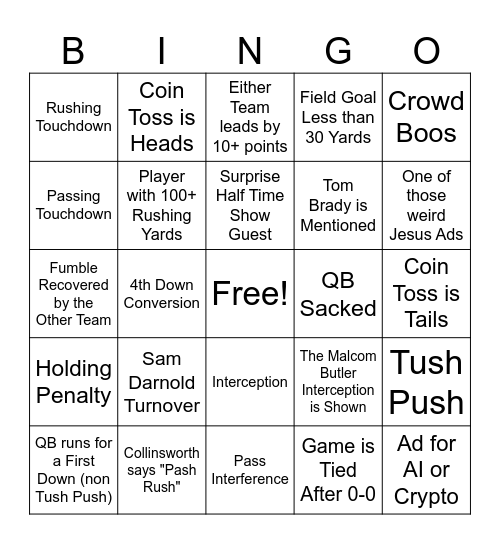 | B | I | N | G | O |
|---|---|---|---|---|
| Rushing Touchdown | Coin Toss is Heads | Either Team leads by 10+ points | Field Goal Less than 30 Yards | Crowd Boos |
| Passing Touchdown | Player with 100+ Rushing Yards | Surprise Half Time Show Guest | Tom Brady is Mentioned | One of those weird Jesus Ads |
| Fumble Recovered by the Other Team | 4th Down Conversion | Free! | QB Sacked | Coin Toss is Tails |
| Holding Penalty | Sam Darnold Turnover | Interception | The Malcom Butler Interception is Shown | Tush Push |
| QB runs for a First Down (non Tush Push) | Collinsworth says "Pash Rush" | Pass Interference | Game is Tied After 0-0 | Ad for AI or Crypto |